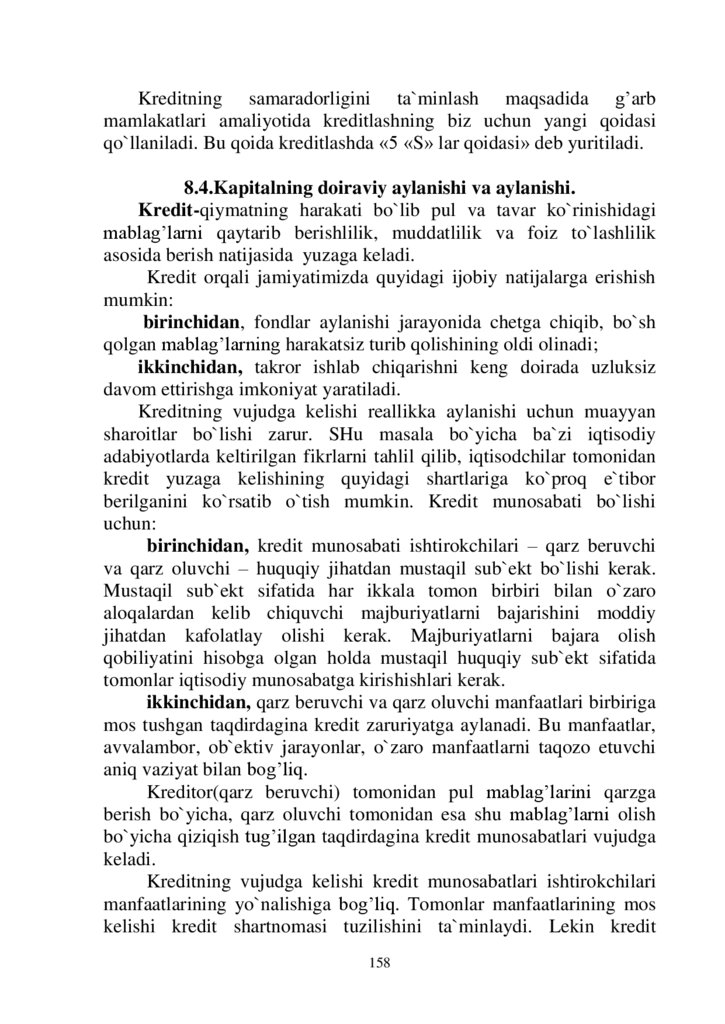 Kreditning samaradorligini ta`minlash maqsadida g’arb mamlakatlari amaliyotida kreditlashning biz uchun yangi qoidasi qo`llaniladi. Bu qoida kreditlashda «5 «S» lar qoidasi» deb yuritiladi.

8.4.Kapitalning doiraviy aylanishi va aylanishi.

Kredit-qiymatning harakati bo`lib pul va tavar ko`rinishidagi mablag’larni qaytarib berishlilik, muddatlilik va foiz to`lashlilik asosida berish natijasida yuzaga keladi.

Kredit orqali jamiyatimizda quyidagi ijobiy natijalarga erishish mumkin:

birinchidan, fondlar aylanishi jarayonida chetga chiqib, bo`sh qolgan mablag’larning harakatsiz turib qolishining oldi olinadi;

ikkinchidan, takror ishlab chiqarishni keng doirada uzluksiz davom ettirishga imkoniyat yaratiladi.

Kreditning vujudga kelishi reallikka aylanishi uchun muayyan sharoitlar bo`lishi zarur. SHu masala bo`yicha ba`zi iqtisodiy adabiyotlarda keltirilgan fikrlarni tahlil qilib, iqtisodchilar tomonidan kredit yuzaga kelishining quyidagi shartlariga ko`proq e`tibor berilganini ko`rsatib o`tish mumkin. Kredit munosabati bo`lishi uchun:

birinchidan, kredit munosabati ishtirokchilari – qarz beruvchi va qarz oluvchi – huquqiy jihatdan mustaqil sub`ekt bo`lishi kerak. Mustaqil sub`ekt sifatida har ikkala tomon birbiri bilan o`zaro aloqalardan kelib chiquvchi majburiyatlarni bajarishini moddiy jihatdan kafolatlay olishi kerak. Majburiyatlarni bajara olish qobiliyatini hisobga olgan holda mustaqil huquqiy sub`ekt sifatida tomonlar iqtisodiy munosabatga kirishishlari kerak.

ikkinchidan, qarz beruvchi va qarz oluvchi manfaatlari birbiriga mos tushgan taqdirdagina kredit zaruriyatga aylanadi. Bu manfaatlar, avvalambor, ob`ektiv jarayonlar, o`zaro manfaatlarni taqozo etuvchi aniq vaziyat bilan bog’liq.

Kreditor(qarz beruvchi) tomonidan pul mablag’larini qarzga berish bo`yicha, qarz oluvchi tomonidan esa shu mablag’larni olish bo`yicha qiziqish tug’ilgan taqdirdagina kredit munosabatlari vujudga keladi.

Kreditning vujudga kelishi kredit munosabatlari ishtirokchilari manfaatlarining yo`nalishiga bog’liq. Tomonlar manfaatlarining mos kelishi kredit shartnomasi tuzilishini ta`minlaydi. Lekin kredit

158